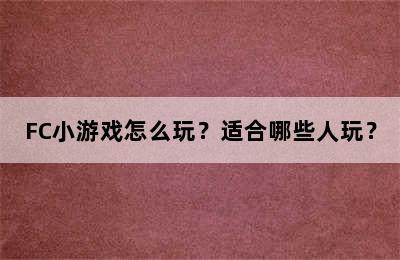 FC小游戏怎么玩？适合哪些人玩？